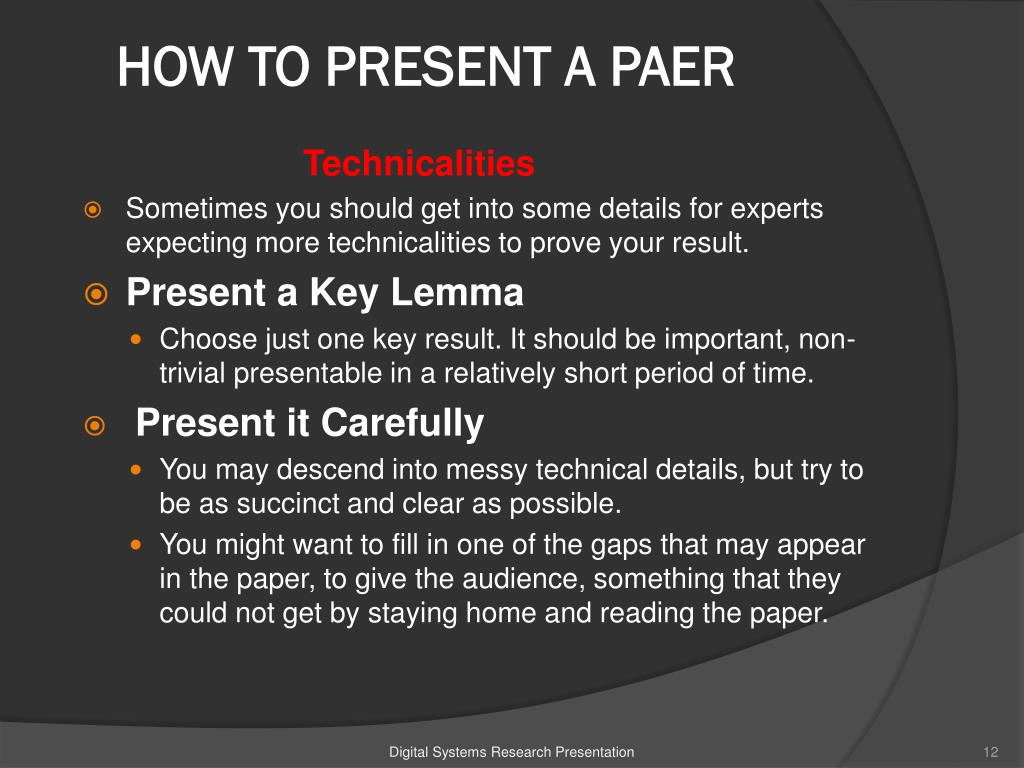 HOW TO PRESENT A PAER

Technicalities

Sometimes you should get into some details for experts expecting more technicalities to prove your result.

Present a Key Lemma

Choose just one key result. It should be important, non-trivial presentable in a relatively short period of time.

Present it Carefully

You may descend into messy technical details, but try to be as succinct and clear as possible.

You might want to fill in one of the gaps that may appear in the paper, to give the audience, something that they could not get by staying home and reading the paper.

Digital Systems Research Presentation

12